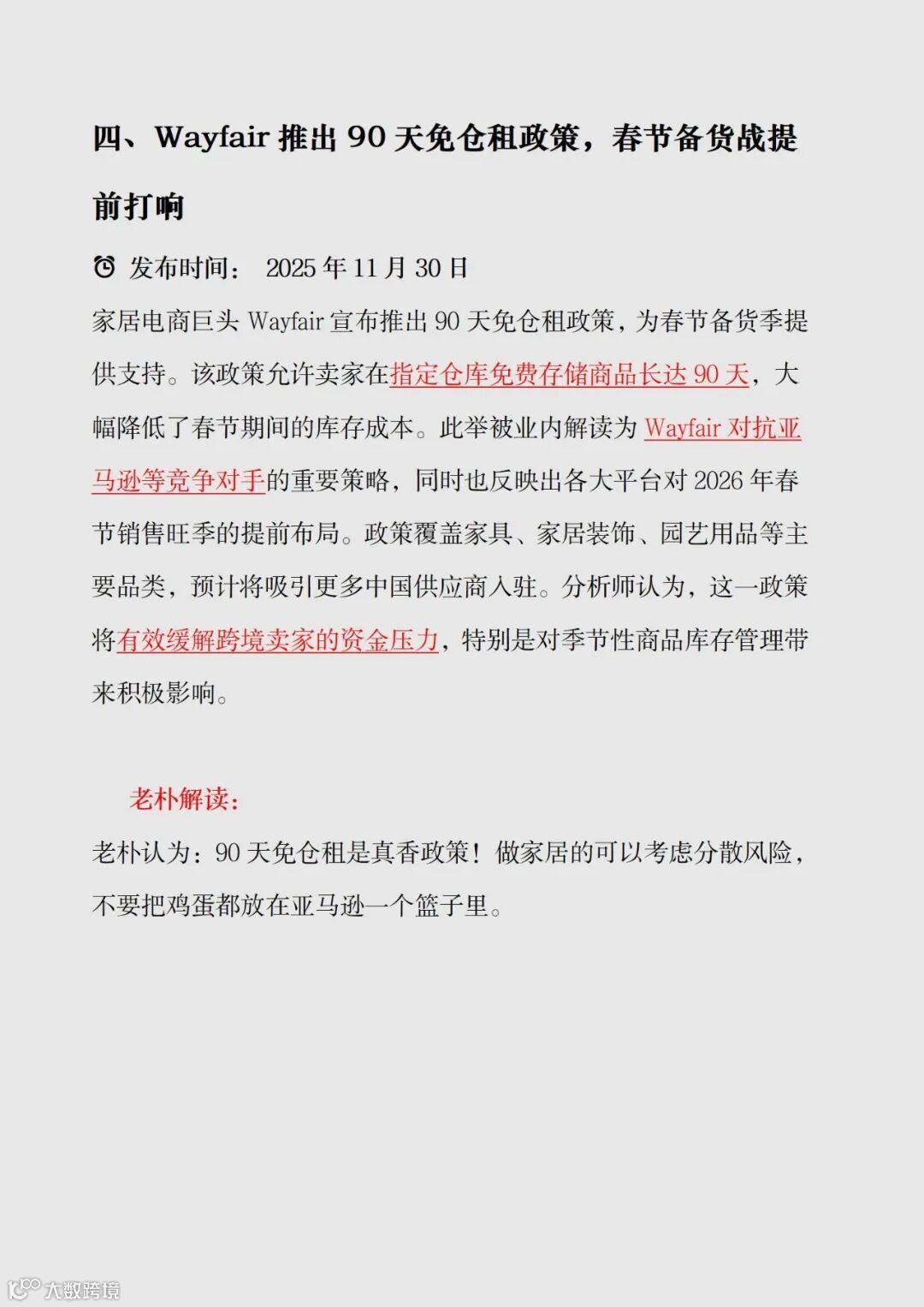 四、Wayfair 推出 90 天免仓租政策，春节备货战提前打响

发布时间： 2025 年 11 月 30 日

家居电商巨头 Wayfair 宣布推出 90 天免仓租政策，为春节备货季提供支持。该政策允许卖家在指定仓库免费存储商品长达 90 天，大幅降低了春节期间的库存成本。此举被业内解读为 Wayfair 对抗亚马逊等竞争对手的重要策略，同时也反映出各大平台对 2026 年春节销售旺季的提前布局。政策覆盖家具、家居装饰、园艺用品等主要品类，预计将吸引更多中国供应商入驻。分析师认为，这一政策将有效缓解跨境卖家的资金压力，特别是对季节性商品库存管理带来积极影响。

老朴解读：

老朴认为：90 天免仓租是真香政策！做家居的可以考虑分散风险，不要把鸡蛋都放在亚马逊一个篮子里。

大数跨境